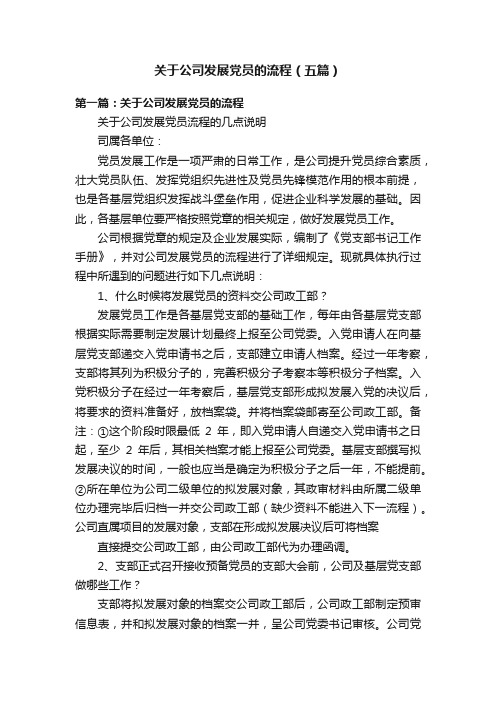 关于公司发展党员的流程（五篇）

第一篇：关于公司发展党员的流程

关于公司发展党员流程的几点说明

司属各单位：

党员发展工作是一项严肃的日常工作，是公司提升党员综合素质，壮大党员队伍、发挥党组织先进性及党员先锋模范作用的根本前提，也是各基层党组织发挥战斗堡垒作用，促进企业科学发展的基础。因此，各基层单位要严格按照党章的相关规定，做好发展党员工作。

公司根据党章的规定及企业发展实际，编制了《党支部书记工作手册》，并对公司发展党员的流程进行了详细规定。现就具体执行过程中所遇到的问题进行如下几点说明：

1、什么时候将发展党员的资料交公司政工部？

发展党员工作是各基层党支部的基础工作，每年由各基层党支部根据实际需要制定发展计划最终上报至公司党委。入党申请人在向基层党支部递交入党申请书之后，支部建立申请人档案。经过一年考察，支部将其列为积极分子的，完善积极分子考察本等积极分子档案。入党积极分子在经过一年考察后，基层党支部形成拟发展入党的决议后，将要求的资料准备好，放档案袋。并将档案袋邮寄至公司政工部。备注：①这个阶段时限最低 2 年，即入党申请人自递交入党申请书之日起，至少 2 年后，其相关档案才能上报至公司党委。基层支部撰写拟发展决议的时间，一般也应当是确定为积极分子之后一年，不能提前。②所在单位为公司二级单位的拟发展对象，其政审材料由所属二级单位办理完毕后归档一并交公司政工部（缺少资料不能进入下一流程）。公司直属项目的发展对象，支部在形成拟发展决议后可将档案

直接提交公司政工部，由公司政工部代为办理函调。

2、支部正式召开接收预备党员的支部大会前，公司及基层党支部做哪些工作？

支部将拟发展对象的档案交公司政工部后，公司政工部制定预审信息表，并和拟发展对象的档案一并，呈公司党委书记审核。公司党